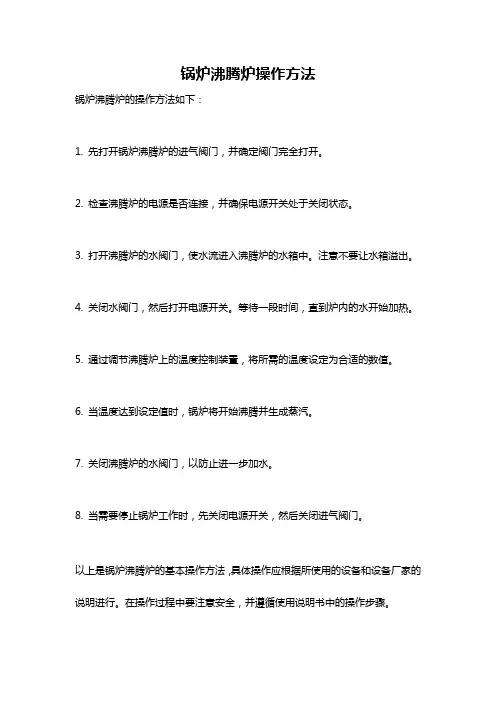 锅炉沸腾炉操作方法

锅炉沸腾炉的操作方法如下：

1. 先打开锅炉沸腾炉的进气阀门，并确定阀门完全打开。

2. 检查沸腾炉的电源是否连接，并确保电源开关处于关闭状态。

3. 打开沸腾炉的水阀门，使水流进入沸腾炉的水箱中。注意不要让水箱溢出。

4. 关闭水阀门，然后打开电源开关。等待一段时间，直到炉内的水开始加热。

5. 通过调节沸腾炉上的温度控制装置，将所需的温度设定为合适的数值。

6. 当温度达到设定值时，锅炉将开始沸腾并生成蒸汽。

7. 关闭沸腾炉的水阀门，以防止进一步加水。

8. 当需要停止锅炉工作时，先关闭电源开关，然后关闭进气阀门。

以上是锅炉沸腾炉的基本操作方法，具体操作应根据所使用的设备和设备厂家的说明进行。在操作过程中要注意安全，并遵循使用说明书中的操作步骤。